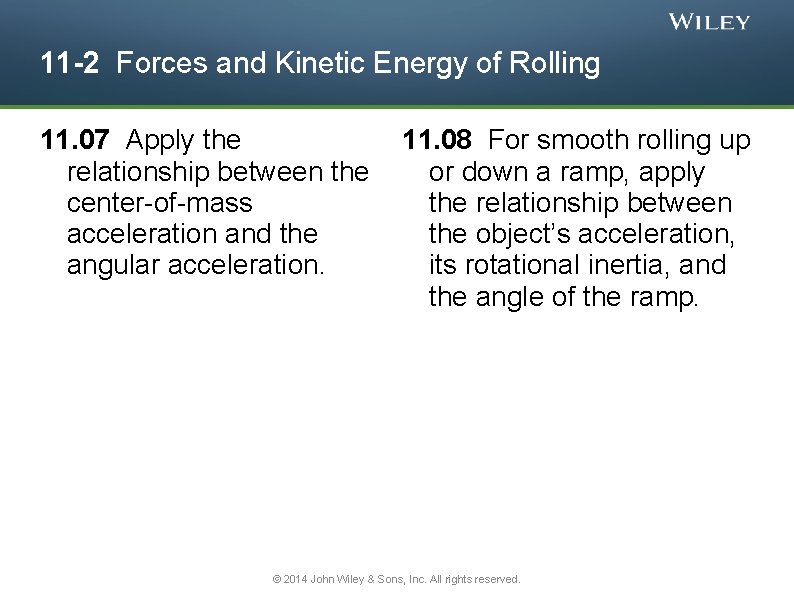 WILEY

11-2 Forces and Kinetic Energy of Rolling

11.07 Apply the relationship between the center-of-mass acceleration and the angular acceleration.

11.08 For smooth rolling up or down a ramp, apply the relationship between the object's acceleration, its rotational inertia, and the angle of the ramp.

© 2014 John Wiley & Sons, Inc. All rights reserved.